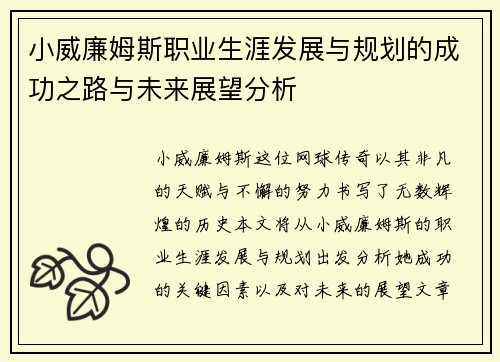 小威廉姆斯职业生涯发展与规划的成功之路与未来展望分析

小威廉姆斯这位网球传奇以其非凡的天赋与不懈的努力书写了无数辉煌的历史本文将从小威廉姆斯的职业生涯发展与规划出发分析她成功的关键因素以及对未来的展望文章